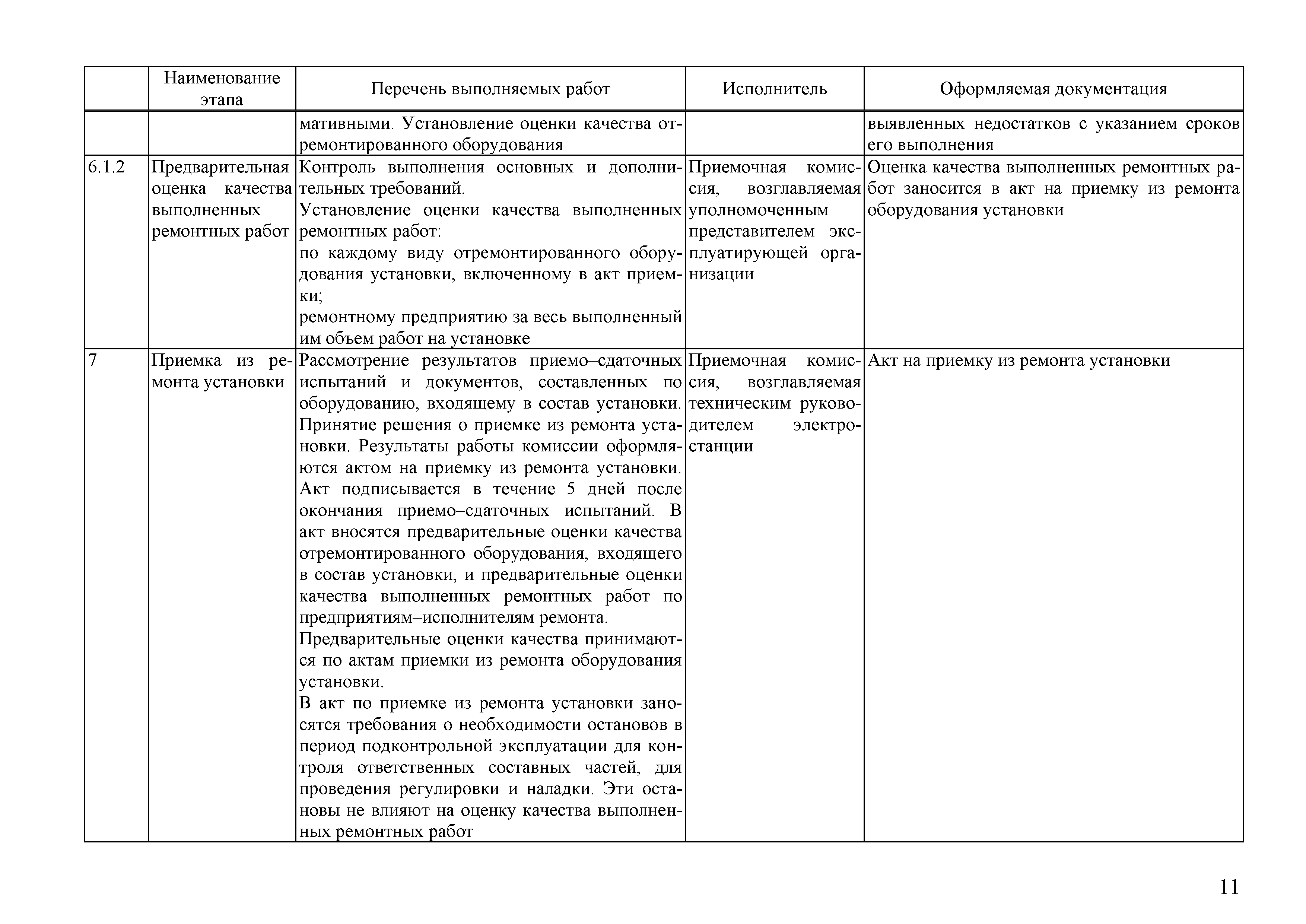 |  | Наименование этапа | Перечень выполняемых работ | Исполнитель | Оформляемая документация |
|---|---|---|---|---|
|  |  | мативными. Установление оценки качества отремонтированного оборудования |  | выявленных недостатков с указанием сроков его выполнения |
| 6.1.2 | Предварительная оценка качества выполненных ремонтных работ | Контроль выполнения основных и дополнительных требований. Установление оценки качества выполненных ремонтных работ: по каждому виду отремонтированного оборудования установки, включенному в акт приемки; ремонтному предприятию за весь выполненный им объем работ на установке | Приемочная комиссия, возглавляемая уполномоченным представителем эксплуатирующей организации | Оценка качества выполненных ремонтных работ заносится в акт на приемку из ремонта оборудования установки |
| 7 | Приемка из ремонта установки | Рассмотрение результатов приемо–сдаточных испытаний и документов, составленных по оборудованию, входящему в состав установки. Принятие решения о приемке из ремонта установки. Результаты работы комиссии оформляются актом на приемку из ремонта установки. Акт подписывается в течение 5 дней после окончания приемо–сдаточных испытаний. В акт вносятся предварительные оценки качества отремонтированного оборудования, входящего в состав установки, и предварительные оценки качества выполненных ремонтных работ по предприятиям–исполнителям ремонта. Предварительные оценки качества принимаются по актам приемки из ремонта оборудования установки. В акт по приемке из ремонта установки заносятся требования о необходимости остановов в период подконтрольной эксплуатации для контроля ответственных составных частей, для проведения регулировки и наладки. Эти остановы не влияют на оценку качества выполненных ремонтных работ | Приемочная комиссия, возглавляемая техническим руководителем электростанции | Акт на приемку из ремонта установки |

11